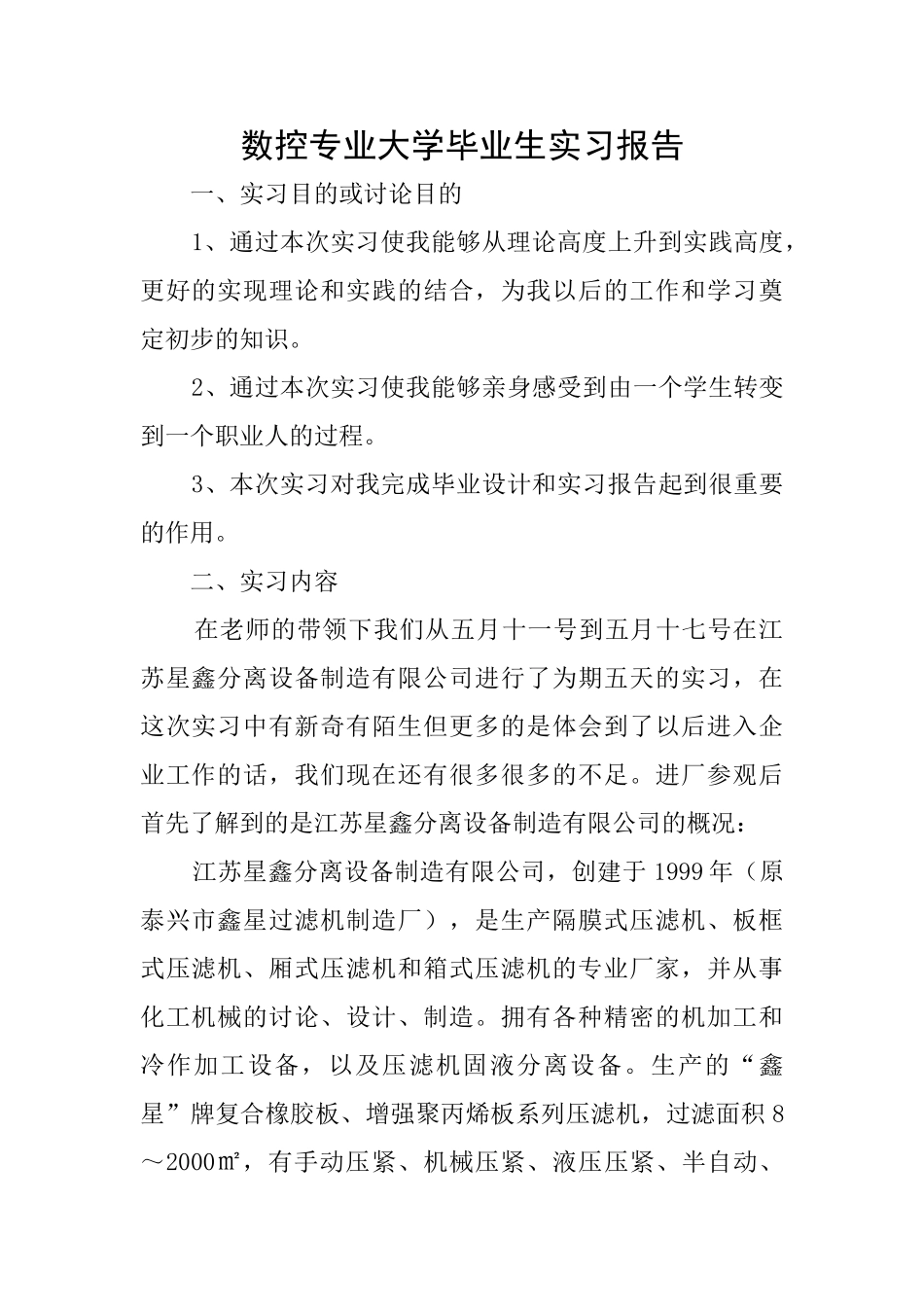 数控专业大学毕业生实习报告

一、实习目的或讨论目的

1、通过本次实习使我能够从理论高度上升到实践高度，更好的实现理论和实践的结合，为我以后的工作和学习奠定初步的知识。

2、通过本次实习使我能够亲身感受到由一个学生转变到一个职业人的过程。

3、本次实习对我完成毕业设计和实习报告起到很重要的作用。

二、实习内容

在老师的带领下我们从五月十一号到五月十七号在江苏星鑫分离设备制造有限公司进行了为期五天的实习，在这次实习中有新奇有陌生但更多的是体会到了以后进入企业工作的话，我们现在还有很多很多的不足。进厂参观后首先了解到的是江苏星鑫分离设备制造有限公司的概况：

江苏星鑫分离设备制造有限公司，创建于1999年（原泰兴市鑫星过滤机制造厂），是生产隔膜式压滤机、板框式压滤机、厢式压滤机和箱式压滤机的专业厂家，并从事化工机械的讨论、设计、制造。拥有各种精密的机加工和冷作加工设备，以及压滤机固液分离设备。生产的“鑫星”牌复合橡胶板、增强聚丙烯板系列压滤机，过滤面积8～2000㎡，有手动压紧、机械压紧、液压压紧、半自动、